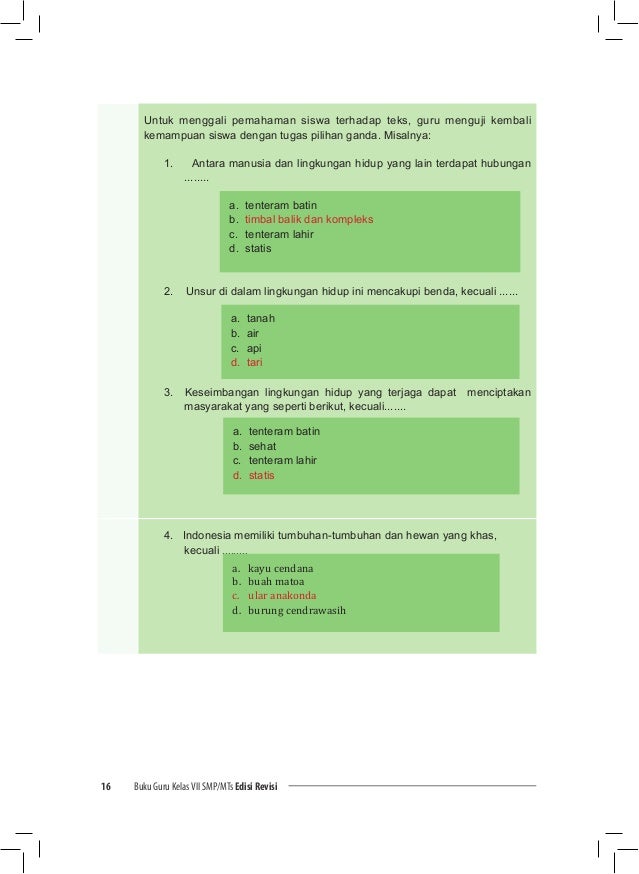 Untuk menggali pemahaman siswa terhadap teks, guru menguji kembali kemampuan siswa dengan tugas pilihan ganda. Misalnya:

1. Antara manusia dan lingkungan hidup yang lain terdapat hubungan ........

a. tenteram batin
b. timbal balik dan kompleks
c. tenteram lahir
d. statis

2. Unsur di dalam lingkungan hidup ini mencakupi benda, kecuali ......

a. tanah
b. air
c. api
d. tari

3. Keseimbangan lingkungan hidup yang terjaga dapat menciptakan masyarakat yang seperti berikut, kecuali.......

a. tenteram batin
b. sehat
c. tenteram lahir
d. statis

4. Indonesia memiliki tumbuhan-tumbuhan dan hewan yang khas, kecuali ........

a. kayu cendana
b. buah matoa
c. ular anakonda
d. burung cendrawasih

16 Buku Guru Kelas VII SMP/MTs Edisi Revisi